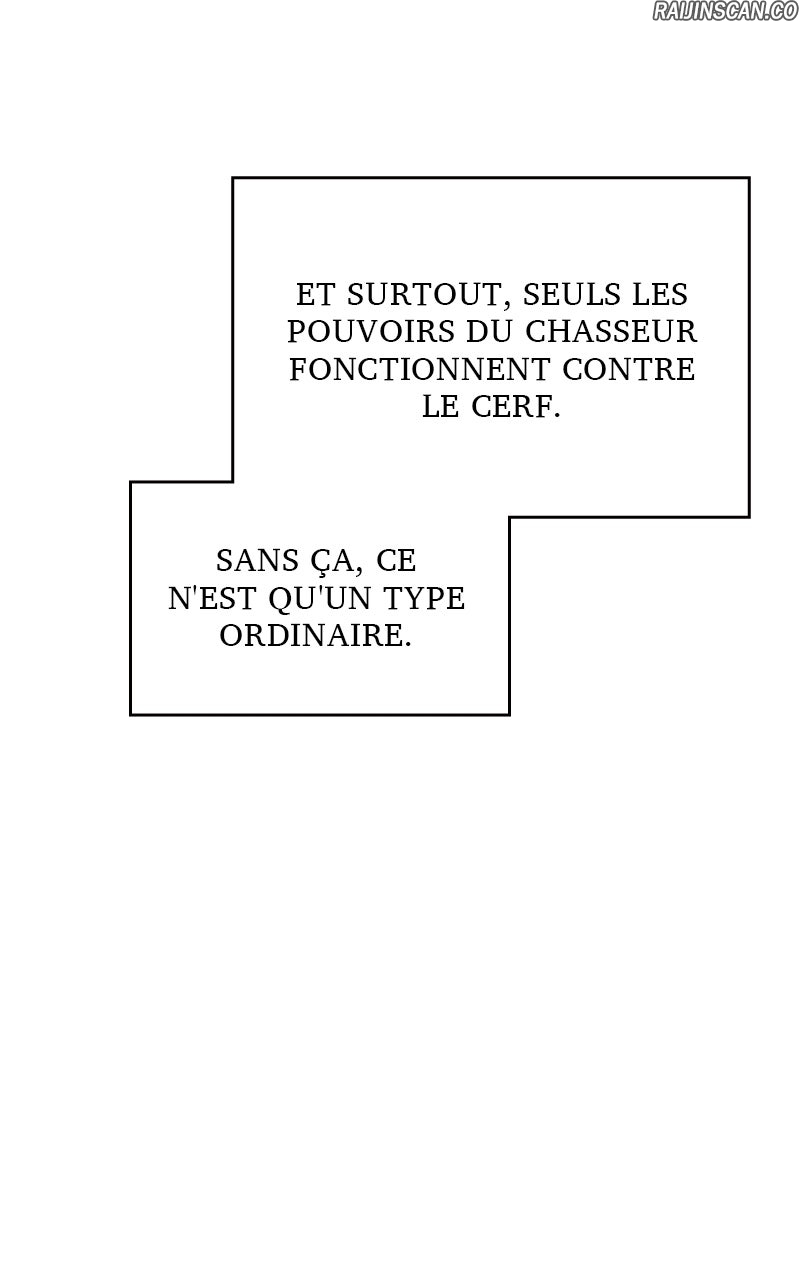 RAIJINSCAN.CO

ET SURTOUT, SEULS LES POUVOIRS DU CHASSEUR FONCTIONNENT CONTRE LE CERF.

SANS ÇA, CE N'EST QU'UN TYPE ORDINAIRE.